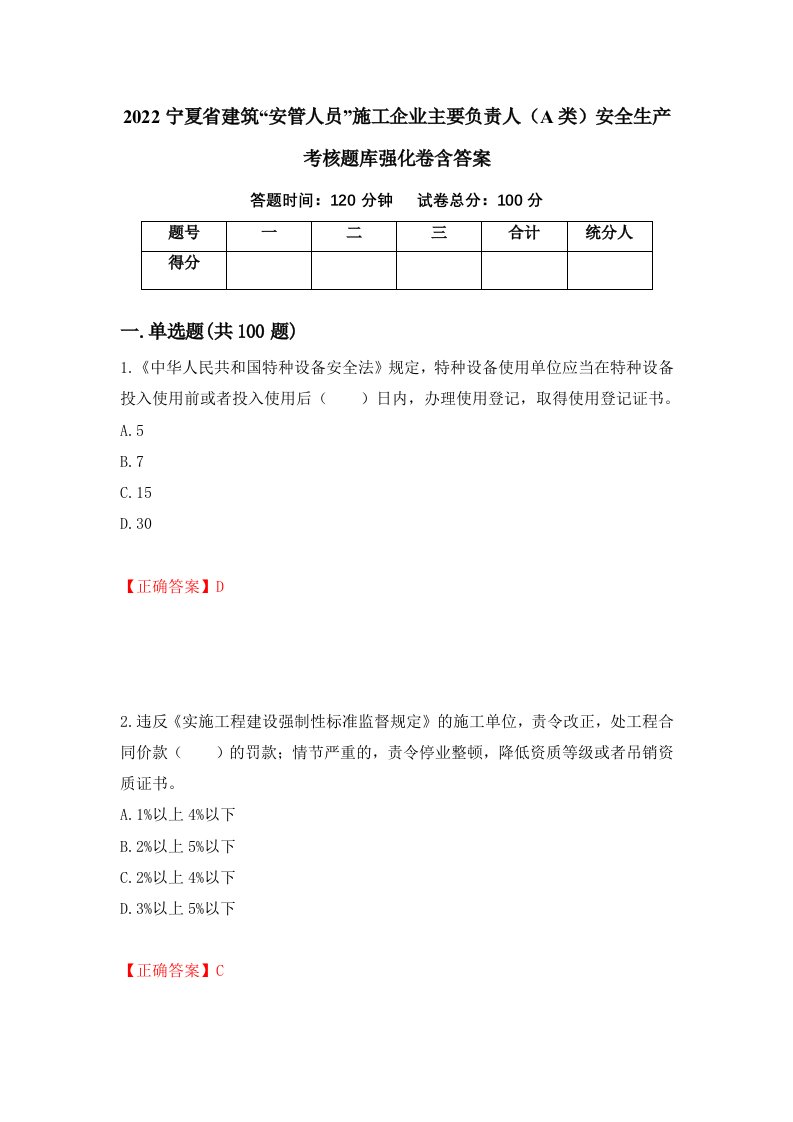 2022 宁夏省建筑“安管人员”施工企业主要负责人（A 类）安全生产考核题库强化卷含答案

答题时间：120 分钟　试卷总分：100 分

| 题号 | 一 | 二 | 三 | 合计 | 统分人 |
|---|---|---|---|---|---|
| 得分 | | | | | |

一.单选题(共 100 题)

1.《中华人民共和国特种设备安全法》规定，特种设备使用单位应当在特种设备投入使用前或者投入使用后（　　）日内，办理使用登记，取得使用登记证书。

A.5

B.7

C.15

D.30

【正确答案】D

2.违反《实施工程建设强制性标准监督规定》的施工单位，责令改正，处工程合同价款（　　）的罚款；情节严重的，责令停业整顿，降低资质等级或者吊销资质证书。

A.1%以上 4%以下

B.2%以上 5%以下

C.2%以上 4%以下

D.3%以上 5%以下

【正确答案】C